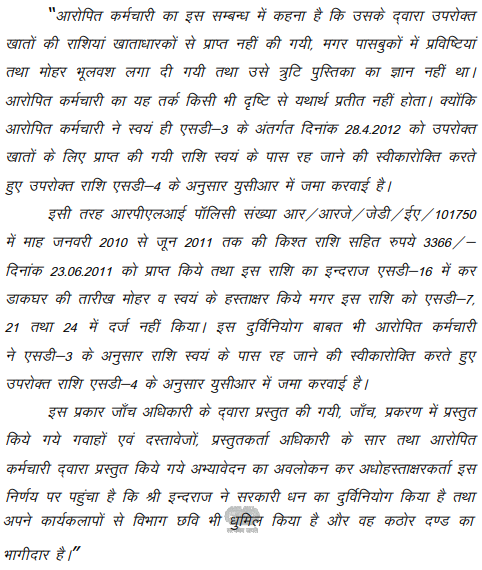 "आरोपित कर्मचारी का इस सम्बन्ध में कहना है कि उसके द्वारा उपरोक्त खातों की राशियां खाताधारकों से प्राप्त नहीं की गयी, मगर पासबुकों में प्रविष्टियां तथा मोहर भूलवश लगा दी गयी तथा उसे त्रुटि पुस्तिका का ज्ञान नहीं था। आरोपित कर्मचारी का यह तर्क किसी भी दृष्टि से यथार्थ प्रतीत नहीं होता। क्योंकि आरोपित कर्मचारी ने स्वयं ही एसडी–3 के अंतर्गत दिनांक 28.4.2012 को उपरोक्त खातों के लिए प्राप्त की गयी राशि स्वयं के पास रह जाने की स्वीकारोक्ति करते हुए उपरोक्त राशि एसडी–4 के अनुसार युसीआर में जमा करवाई है।

इसी तरह आरपीएलआई पॉलिसी संख्या आर/आरजे/जेडी/ईए/101750 में माह जनवरी 2010 से जून 2011 तक की किश्त राशि सहित रुपये 3366/– दिनांक 23.06.2011 को प्राप्त किये तथा इस राशि का इन्दराज एसडी–16 में कर डाकघर की तारीख मोहर व स्वयं के हस्ताक्षर किये मगर इस राशि को एसडी–7, 21 तथा 24 में दर्ज नहीं किया। इस दुर्विनियोग बाबत भी आरोपित कर्मचारी ने एसडी–3 के अनुसार राशि स्वयं के पास रह जाने की स्वीकारोक्ति करते हुए उपरोक्त राशि एसडी–4 के अनुसार युसीआर में जमा करवाई है।

इस प्रकार जाँच अधिकारी के द्वारा प्रस्तुत की गयी, जाँच, प्रकरण में प्रस्तुत किये गये गवाहों एवं दस्तावेजों, प्रस्तुतकर्ता अधिकारी के सार तथा आरोपित कर्मचारी द्वारा प्रस्तुत किये गये अभ्यावेदन का अवलोकन कर अधोहस्ताक्षरकर्ता इस निर्णय पर पहुंचा है कि श्री इन्दराज ने सरकारी धन का दुर्विनियोग किया है तथा अपने कार्यकलापों से विभाग छवि भी धूमिल किया है और वह कठोर दण्ड का भागीदार है।"